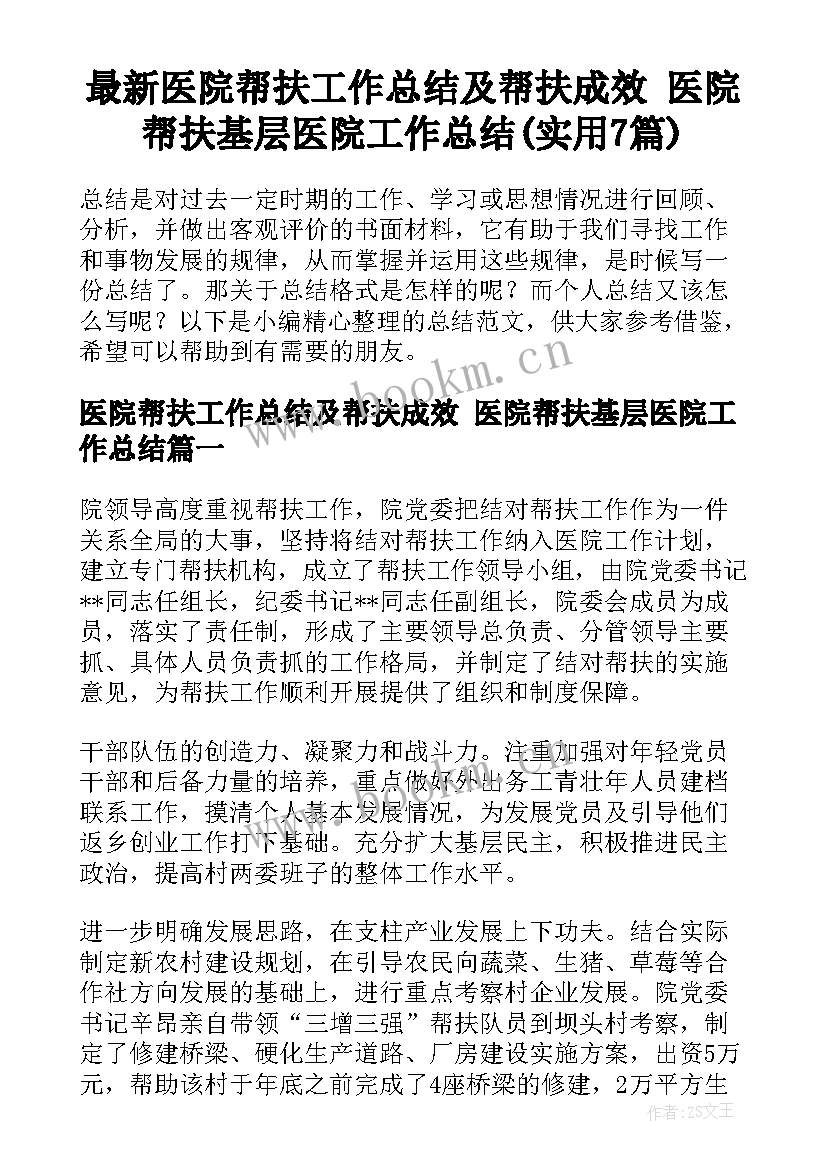 最新医院帮扶工作总结及帮扶成效 医院帮扶基层医院工作总结(实用7篇)

总结是对过去一定时期的工作、学习或思想情况进行回顾、分析，并做出客观评价的书面材料，它有助于我们寻找工作和事物发展的规律，从而掌握并运用这些规律，是时候写一份总结了。那关于总结格式是怎样的呢？而个人总结又该怎么写呢？以下是小编精心整理的总结范文，供大家参考借鉴，希望可以帮助到有需要的朋友。

www.bookm.cn

医院帮扶工作总结及帮扶成效 医院帮扶基层医院工作总结篇一

院领导高度重视帮扶工作，院党委把结对帮扶工作作为一件关系全局的大事，坚持将结对帮扶工作纳入医院工作计划，建立专门帮扶机构，成立了帮扶工作领导小组，由院党委书记**同志任组长，纪委书记**同志任副组长，院委会成员为成员，落实了责任制，形成了主要领导总负责、分管领导主要抓、具体人员负责抓的工作格局，并制定了结对帮扶的实施意见，为帮扶工作顺利开展提供了组织和制度保障。

干部队伍的创造力、凝聚力和战斗力。注重加强对年轻党员干部和后备力量的培养，重点做好外出务工青壮年人员建档联系工作，摸清个人基本发展情况，为发展党员及引导他们返乡创业工作打下基础。充分扩大基层民主，积极推进民主政治，提高村两委班子的整体工作水平。

进一步明确发展思路，在支柱产业发展上下功夫。结合实际制定新农村建设规划，在引导农民向蔬菜、生猪、草莓等合作社方向发展的基础上，进行重点考察村企业发展。院党委书记辛昂亲自带领“三增三强”帮扶队员到坝头村考察，制定了修建桥梁、硬化生产道路、厂房建设实施方案，出资5万元，帮助该村于年底之前完成了4座桥梁的修建，2万平方生

作者：ZS文王